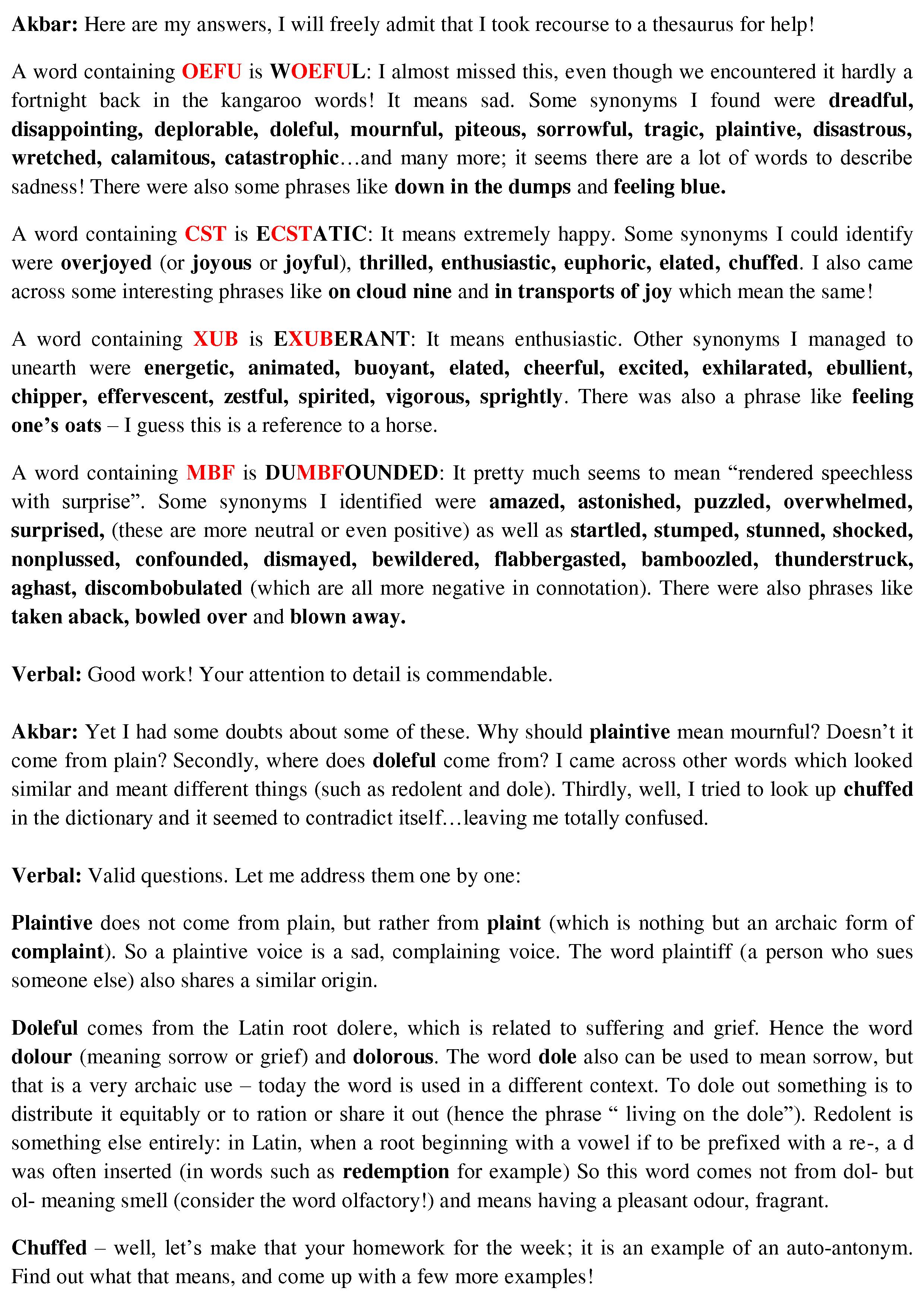 Akbar: Here are my answers, I will freely admit that I took recourse to a thesaurus for help!

A word containing OEFU is WOEFUL: I almost missed this, even though we encountered it hardly a fortnight back in the kangaroo words! It means sad. Some synonyms I found were dreadful, disappointing, deplorable, doleful, mournful, piteous, sorrowful, tragic, plaintive, disastrous, wretched, calamitous, catastrophic…and many more; it seems there are a lot of words to describe sadness! There were also some phrases like down in the dumps and feeling blue.

A word containing CST is ECSTATIC: It means extremely happy. Some synonyms I could identify were overjoyed (or joyous or joyful), thrilled, enthusiastic, euphoric, elated, chuffed. I also came across some interesting phrases like on cloud nine and in transports of joy which mean the same!

A word containing XUB is EXUBERANT: It means enthusiastic. Other synonyms I managed to unearth were energetic, animated, buoyant, elated, cheerful, excited, exhilarated, ebullient, chipper, effervescent, zestful, spirited, vigorous, sprightly. There was also a phrase like feeling one's oats – I guess this is a reference to a horse.

A word containing MBF is DUMBFOUNDED: It pretty much seems to mean "rendered speechless with surprise". Some synonyms I identified were amazed, astonished, puzzled, overwhelmed, surprised, (these are more neutral or even positive) as well as startled, stumped, stunned, shocked, nonplussed, confounded, dismayed, bewildered, flabbergasted, bamboozled, thunderstruck, aghast, discombobulated (which are all more negative in connotation). There were also phrases like taken aback, bowled over and blown away.

Verbal: Good work! Your attention to detail is commendable.

Akbar: Yet I had some doubts about some of these. Why should plaintive mean mournful? Doesn't it come from plain? Secondly, where does doleful come from? I came across other words which looked similar and meant different things (such as redolent and dole). Thirdly, well, I tried to look up chuffed in the dictionary and it seemed to contradict itself…leaving me totally confused.

Verbal: Valid questions. Let me address them one by one:

Plaintive does not come from plain, but rather from plaint (which is nothing but an archaic form of complaint). So a plaintive voice is a sad, complaining voice. The word plaintiff (a person who sues someone else) also shares a similar origin.

Doleful comes from the Latin root dolere, which is related to suffering and grief. Hence the word dolour (meaning sorrow or grief) and dolorous. The word dole also can be used to mean sorrow, but that is a very archaic use – today the word is used in a different context. To dole out something is to distribute it equitably or to ration or share it out (hence the phrase " living on the dole"). Redolent is something else entirely: in Latin, when a root beginning with a vowel if to be prefixed with a re-, a d was often inserted (in words such as redemption for example) So this word comes not from dol- but ol- meaning smell (consider the word olfactory!) and means having a pleasant odour, fragrant.

Chuffed – well, let's make that your homework for the week; it is an example of an auto-antonym. Find out what that means, and come up with a few more examples!